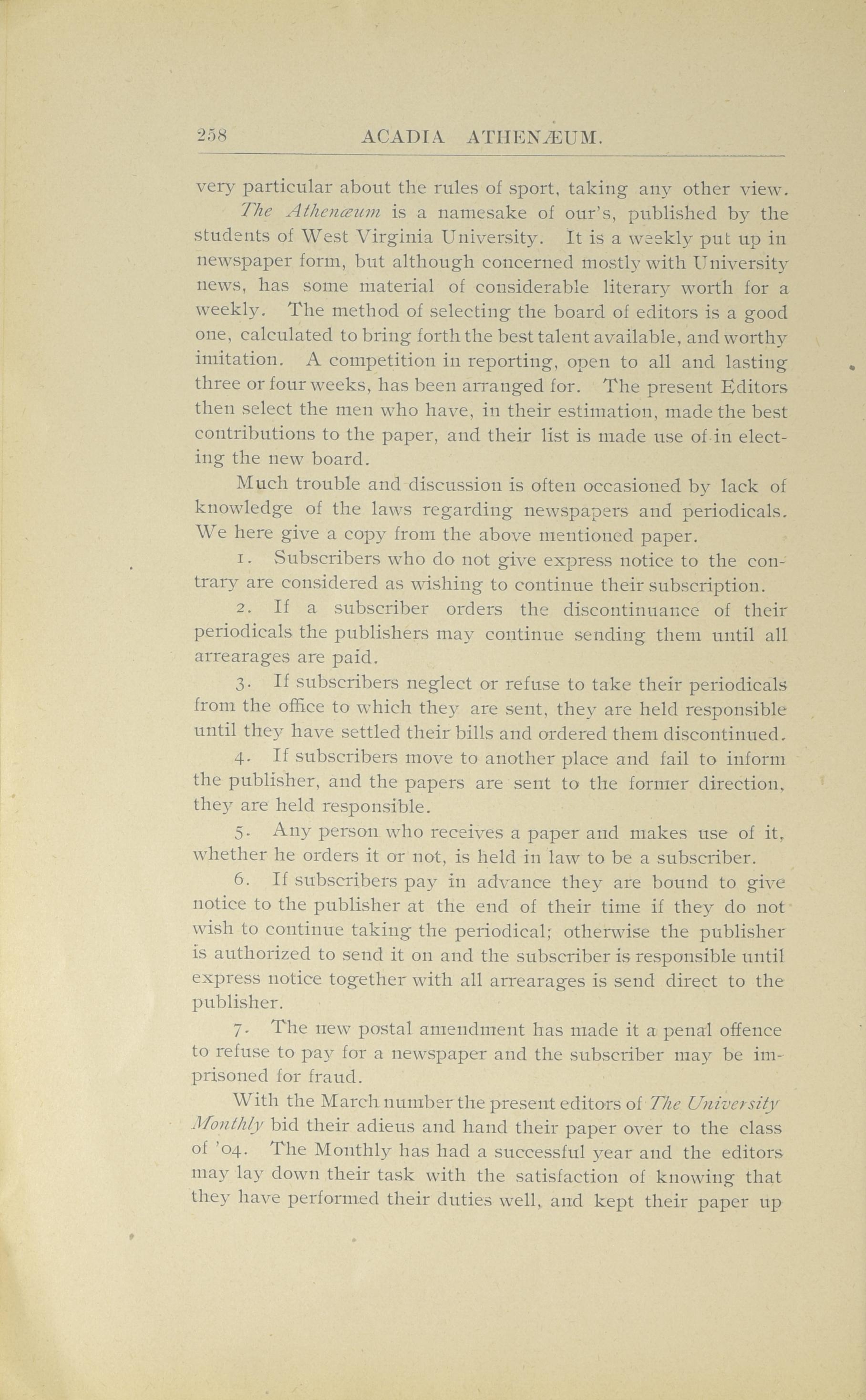 258 ACADIA ATHENÆUM.

very particular about the rules of sport, taking any other view.

The Athenæum is a namesake of our's, published by the students of West Virginia University. It is a weekly put up in newspaper form, but although concerned mostly with University news, has some material of considerable literary worth for a weekly. The method of selecting the board of editors is a good one, calculated to bring forth the best talent available, and worthy imitation. A competition in reporting, open to all and lasting three or four weeks, has been arranged for. The present Editors then select the men who have, in their estimation, made the best contributions to the paper, and their list is made use of in electing the new board.

Much trouble and discussion is often occasioned by lack of knowledge of the laws regarding newspapers and periodicals. We here give a copy from the above mentioned paper.

1. Subscribers who do not give express notice to the contrary are considered as wishing to continue their subscription.

2. If a subscriber orders the discontinuance of their periodicals the publishers may continue sending them until all arrearages are paid.

3. If subscribers neglect or refuse to take their periodicals from the office to which they are sent, they are held responsible until they have settled their bills and ordered them discontinued.

4. If subscribers move to another place and fail to inform the publisher, and the papers are sent to the former direction, they are held responsible.

5. Any person who receives a paper and makes use of it, whether he orders it or not, is held in law to be a subscriber.

6. If subscribers pay in advance they are bound to give notice to the publisher at the end of their time if they do not wish to continue taking the periodical; otherwise the publisher is authorized to send it on and the subscriber is responsible until express notice together with all arrearages is send direct to the publisher.

7. The new postal amendment has made it a penal offence to refuse to pay for a newspaper and the subscriber may be imprisoned for fraud.

With the March number the present editors of The University Monthly bid their adieus and hand their paper over to the class of '04. The Monthly has had a successful year and the editors may lay down their task with the satisfaction of knowing that they have performed their duties well, and kept their paper up